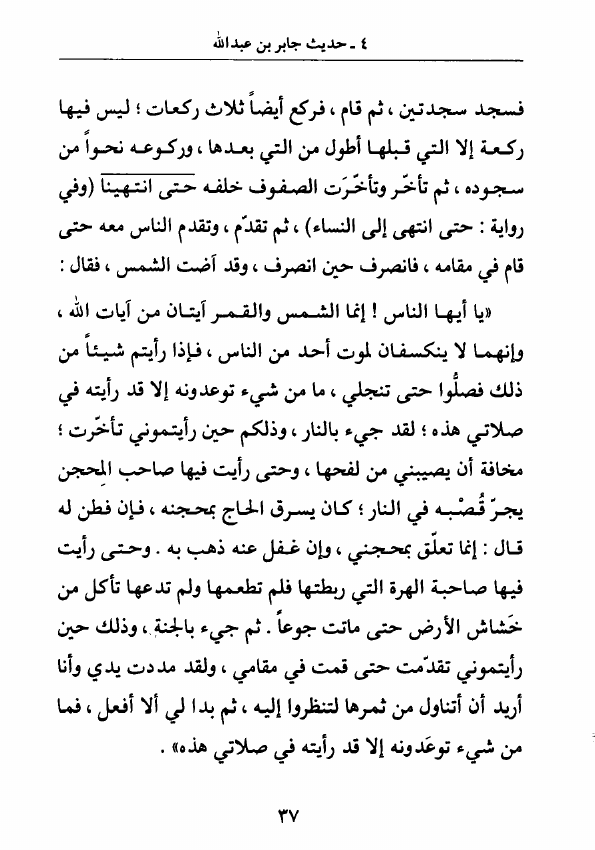 ٤ ـ حديث جابر بن عبدالله

فسجد سجدتين ، ثم قام ، فركع أيضاً ثلاث ركعات ؛ ليس فيها ركعة إلا التي قبلها أطول من التي بعدها ، وركوعه نحواً من سجوده ، ثم تأخّر وتأخّرَت الصفوف خلفه حتى انتهينا (وفي رواية : حتى انتهى إلى النساء) ، ثم تقدّم ، وتقدم الناس معه حتى قام في مقامه ، فانصرف حين انصرف ، وقد آضت الشمس ، فقال :

«يا أيها الناس ! إنما الشمس والقمر آيتان من آيات الله ، وإنهما لا ينكسفان لموت أحد من الناس ، فإذا رأيتم شيئاً من ذلك فصلُّوا حتى تنجلي ، ما من شيء توعدونه إلا قد رأيته في صلاتي هذه ؛ لقد جيء بالنار ، وذلكم حين رأيتموني تأخّرت ؛ مخافة أن يصيبني من لفحها ، وحتى رأيت فيها صاحب المِحجن يجرّ قُصْبه في النار ؛ كان يسرق الحاج بمحجنه ، فإن فطن له قال : إنما تعلّق بمحجني ، وإن غفل عنه ذهب به . وحتى رأيت فيها صاحبة الهرة التي ربطتها فلم تطعمها ولم تدعها تأكل من خَشاش الأرض حتى ماتت جوعاً . ثم جيء بالجنة ، وذلك حين رأيتموني تقدّمت حتى قمت في مقامي ، ولقد مددت يدي وأنا أريد أن أتناول من ثمرها لتنظروا إليه ، ثم بدا لي ألا أفعل ، فما من شيء توعَدونه إلا قد رأيته في صلاتي هذه» .

٣٧